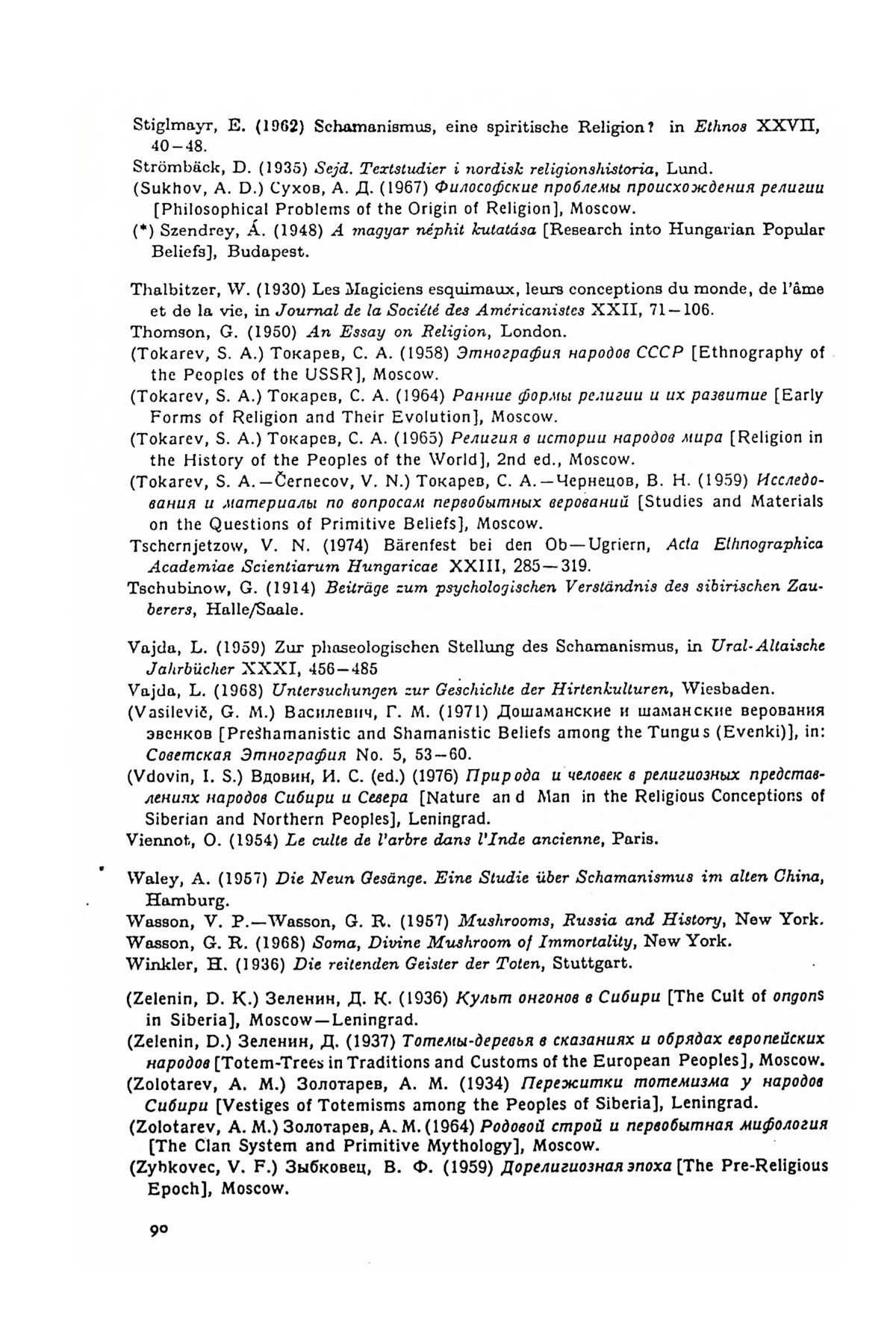 Stiglmayr, E. (1962) Schamanismus, eine spiritische Religion? in Ethnos XXVII, 40–48.
Strömbäck, D. (1935) Sejd. Textstudier i nordisk religionshistoria, Lund.
(Sukhov, A. D.) Сухов, А. Д. (1967) Философские проблемы происхождения религии [Philosophical Problems of the Origin of Religion], Moscow.
(*) Szendrey, Á. (1948) A magyar néphit kutatása [Research into Hungarian Popular Beliefs], Budapest.

Thalbitzer, W. (1930) Les Magiciens esquimaux, leurs conceptions du monde, de l'âme et de la vie, in Journal de la Société des Américanistes XXII, 71–106.
Thomson, G. (1950) An Essay on Religion, London.
(Tokarev, S. A.) Токарев, С. А. (1958) Этнография народов СССР [Ethnography of the Peoples of the USSR], Moscow.
(Tokarev, S. A.) Токарев, С. А. (1964) Ранние формы религии и их развитие [Early Forms of Religion and Their Evolution], Moscow.
(Tokarev, S. A.) Токарев, С. А. (1965) Религия в истории народов мира [Religion in the History of the Peoples of the World], 2nd ed., Moscow.
(Tokarev, S. A.—Černecov, V. N.) Токарев, С. А.—Чернецов, В. Н. (1959) Исследования и материалы по вопросам первобытных верований [Studies and Materials on the Questions of Primitive Beliefs], Moscow.
Tschernjetzow, V. N. (1974) Bärenfest bei den Ob—Ugriern, Acta Ethnographica Academiae Scientiarum Hungaricae XXIII, 285—319.
Tschubinow, G. (1914) Beiträge zum psychologischen Verständnis des sibirischen Zauberers, Halle/Saale.

Vajda, L. (1959) Zur phaseologischen Stellung des Schamanismus, in Ural-Altaische Jahrbücher XXXI, 456–485
Vajda, L. (1968) Untersuchungen zur Geschichte der Hirtenkulturen, Wiesbaden.
(Vasilevič, G. M.) Василевич, Г. М. (1971) Дошаманские и шаманские верования эвенков [Preshamanistic and Shamanistic Beliefs among the Tungus (Evenki)], in: Советская Этнография No. 5, 53–60.
(Vdovin, I. S.) Вдовин, И. С. (ed.) (1976) Природа и человек в религиозных представлениях народов Сибири и Севера [Nature and Man in the Religious Conceptions of Siberian and Northern Peoples], Leningrad.
Viennot, O. (1954) Le culte de l'arbre dans l'Inde ancienne, Paris.

Waley, A. (1957) Die Neun Gesänge. Eine Studie über Schamanismus im alten China, Hamburg.
Wasson, V. P.—Wasson, G. R. (1957) Mushrooms, Russia and History, New York.
Wasson, G. R. (1968) Soma, Divine Mushroom of Immortality, New York.
Winkler, H. (1936) Die reitenden Geister der Toten, Stuttgart.

(Zelenin, D. K.) Зеленин, Д. К. (1936) Культ онгонов в Сибири [The Cult of ongons in Siberia], Moscow—Leningrad.
(Zelenin, D.) Зеленин, Д. (1937) Тотемы-деревья в сказаниях и обрядах европейских народов [Totem-Trees in Traditions and Customs of the European Peoples], Moscow.
(Zolotarev, A. M.) Золотарев, А. М. (1934) Пережитки тотемизма у народов Сибири [Vestiges of Totemisms among the Peoples of Siberia], Leningrad.
(Zolotarev, A. M.) Золотарев, А. М. (1964) Родовой строй и первобытная мифология [The Clan System and Primitive Mythology], Moscow.
(Zybkovec, V. F.) Зыбковец, В. Ф. (1959) Дорелигиозная эпоха [The Pre-Religious Epoch], Moscow.

90